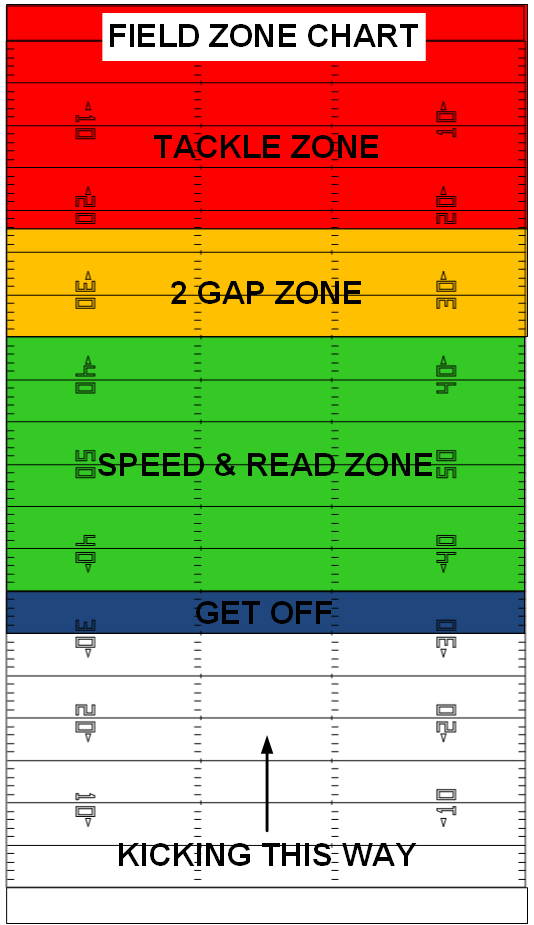 FIELD ZONE CHART

10 10

TACKLE ZONE

20 20

30 30

2 GAP ZONE

40 40

50 50

SPEED & READ ZONE

40 40

GET OFF

30 30

20 20

10 10

KICKING THIS WAY